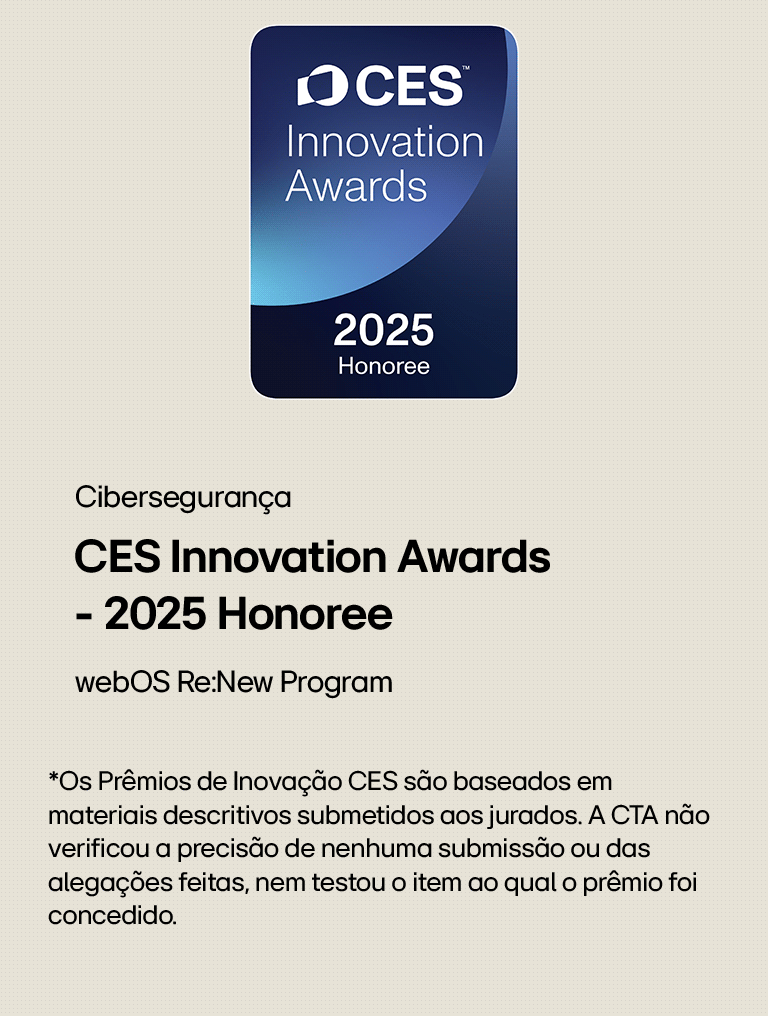 CES™
Innovation
Awards

2025
Honoree

Cibersegurança

CES Innovation Awards
- 2025 Honoree

webOS Re:New Program

*Os Prêmios de Inovação CES são baseados em materiais descritivos submetidos aos jurados. A CTA não verificou a precisão de nenhuma submissão ou das alegações feitas, nem testou o item ao qual o prêmio foi concedido.